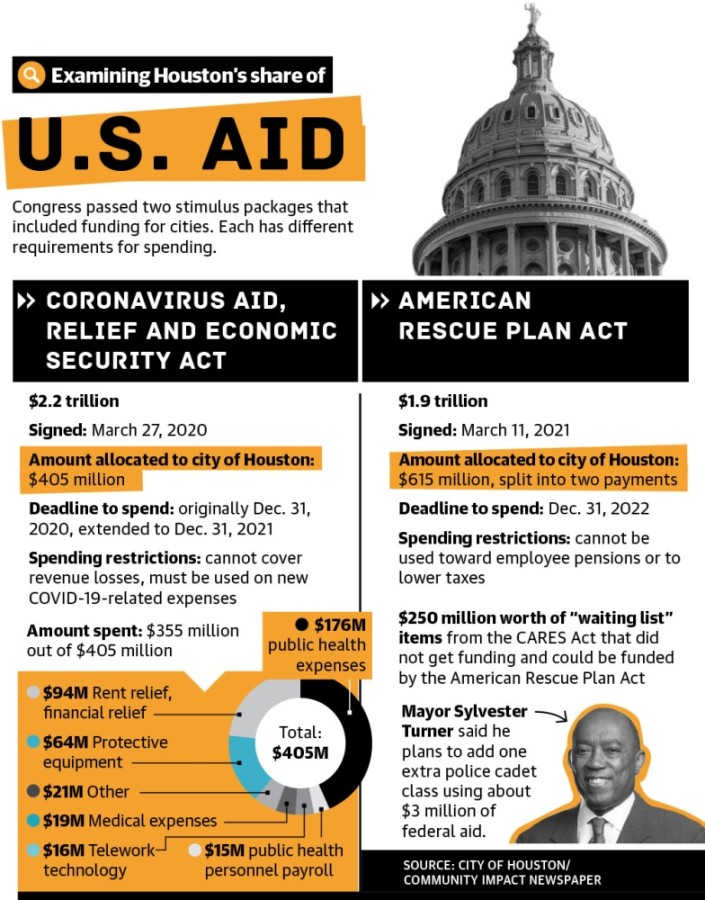 Examining Houston's share of

U.S. AID

Congress passed two stimulus packages that included funding for cities. Each has different requirements for spending.

CORONAVIRUS AID, RELIEF AND ECONOMIC SECURITY ACT

$2.2 trillion

Signed: March 27, 2020

Amount allocated to city of Houston: $405 million

Deadline to spend: originally Dec. 31, 2020, extended to Dec. 31, 2021

Spending restrictions: cannot cover revenue losses, must be used on new COVID-19-related expenses

Amount spent: $355 million out of $405 million

$176M public health expenses

$94M Rent relief, financial relief

$64M Protective equipment

$21M Other

$19M Medical expenses

$16M Telework technology

$15M public health personnel payroll

Total: $405M

AMERICAN RESCUE PLAN ACT

$1.9 trillion

Signed: March 11, 2021

Amount allocated to city of Houston: $615 million, split into two payments

Deadline to spend: Dec. 31, 2022

Spending restrictions: cannot be used toward employee pensions or to lower taxes

$250 million worth of "waiting list" items from the CARES Act that did not get funding and could be funded by the American Rescue Plan Act

Mayor Sylvester Turner said he plans to add one extra police cadet class using about $3 million of federal aid.

SOURCE: CITY OF HOUSTON/ COMMUNITY IMPACT NEWSPAPER